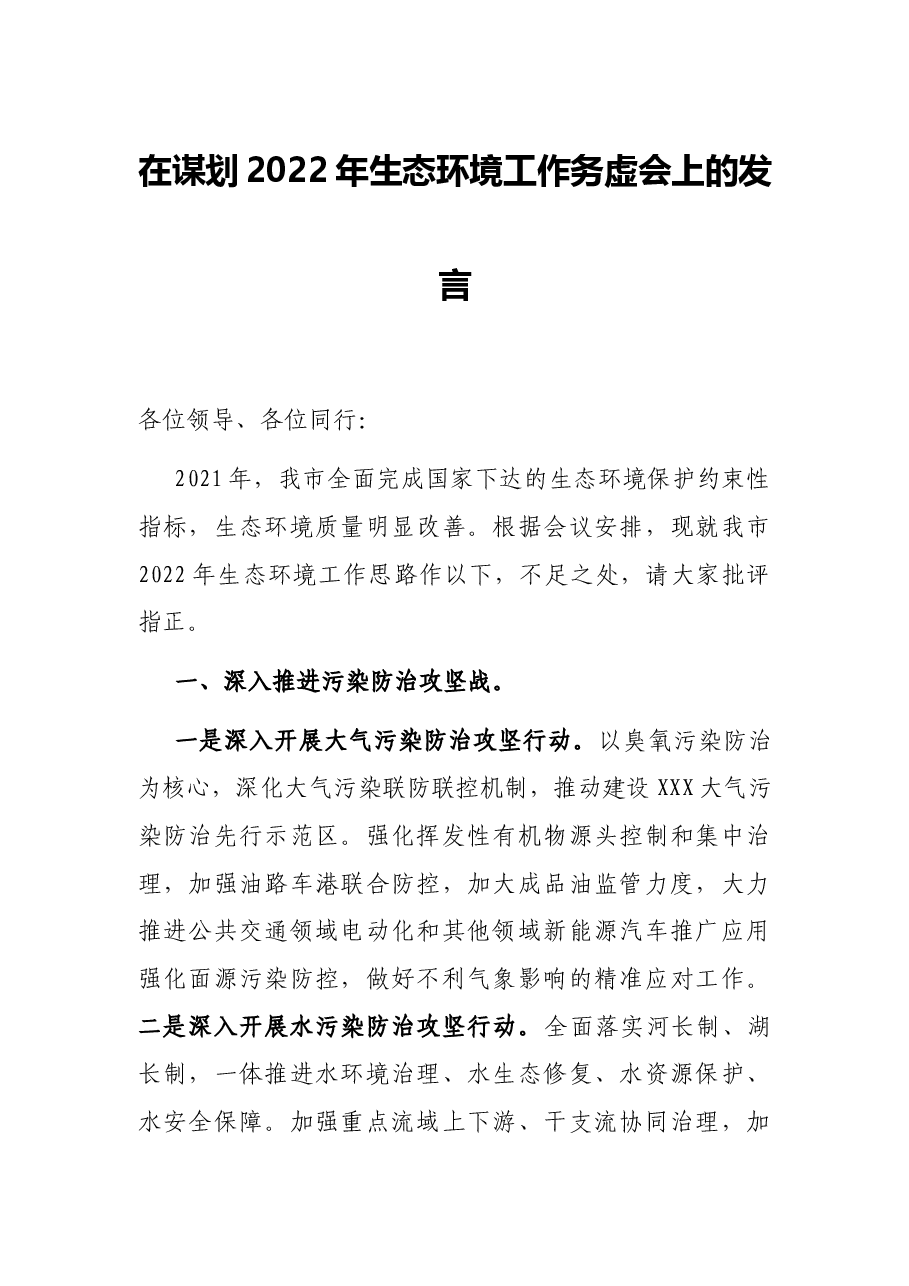 在谋划2022年生态环境工作务虚会上的发言

各位领导、各位同行:

2021年，我市全面完成国家下达的生态环境保护约束性指标，生态环境质量明显改善。根据会议安排，现就我市2022年生态环境工作思路作以下，不足之处，请大家批评指正。

一、深入推进污染防治攻坚战。

一是深入开展大气污染防治攻坚行动。以臭氧污染防治为核心，深化大气污染联防联控机制，推动建设XXX大气污染防治先行示范区。强化挥发性有机物源头控制和集中治理，加强油路车港联合防控，加大成品油监管力度，大力推进公共交通领域电动化和其他领域新能源汽车推广应用强化面源污染防控，做好不利气象影响的精准应对工作。二是深入开展水污染防治攻坚行动。全面落实河长制、湖长制，一体推进水环境治理、水生态修复、水资源保护、水安全保障。加强重点流域上下游、干支流协同治理，加